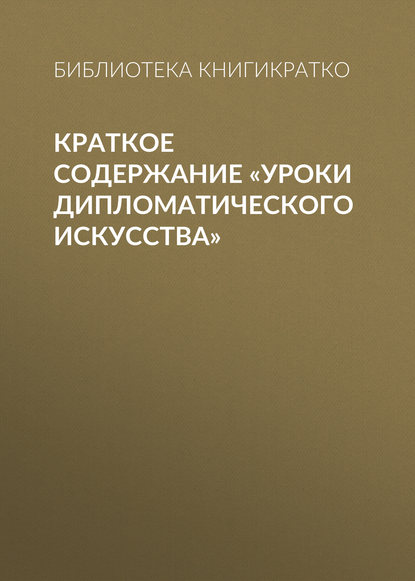 БИБЛИОТЕКА КНИГИКРАТКО

КРАТКОЕ СОДЕРЖАНИЕ «УРОКИ ДИПЛОМАТИЧЕСКОГО ИСКУССТВА»